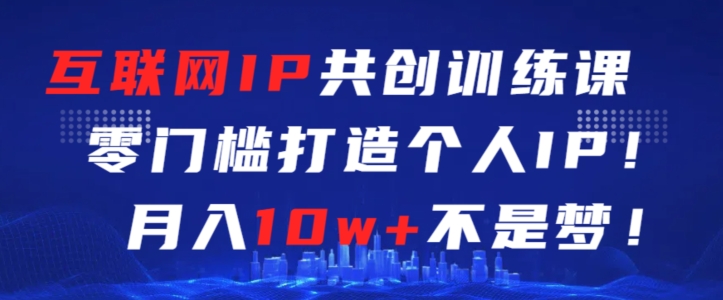 互联网IP共创训练课
零门槛打造个人IP！
月入10w+不是梦！